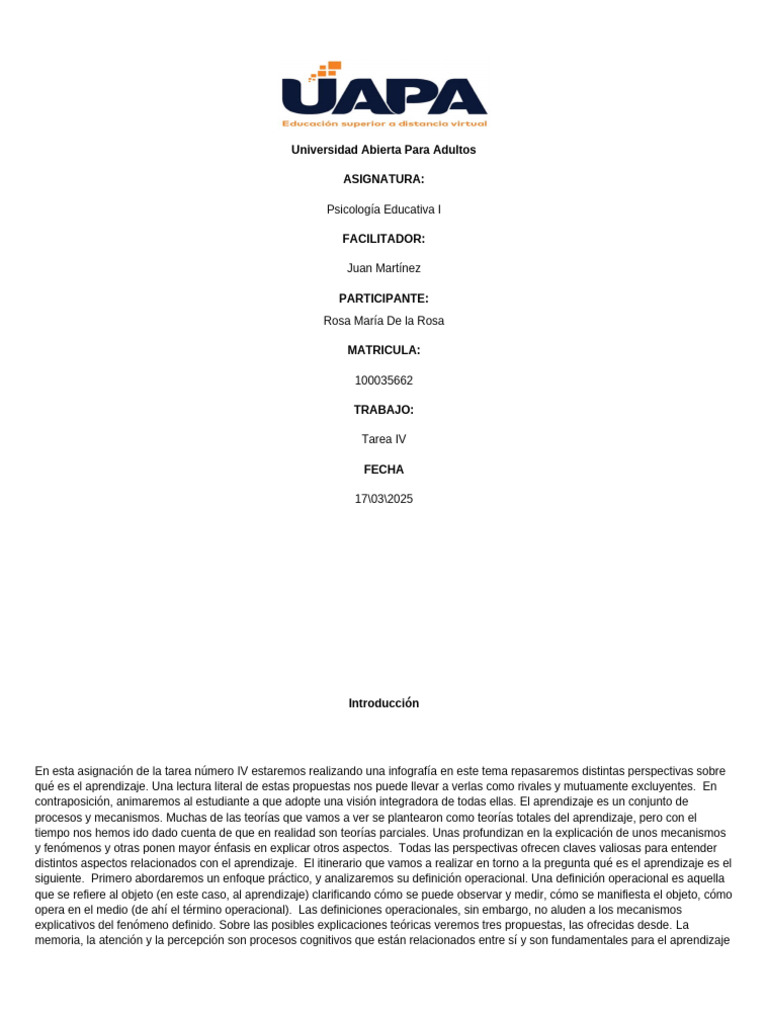 UAPA
Educación superior a distancia virtual

Universidad Abierta Para Adultos

ASIGNATURA:

Psicología Educativa I

FACILITADOR:

Juan Martínez

PARTICIPANTE:

Rosa María De la Rosa

MATRICULA:

100035662

TRABAJO:

Tarea IV

FECHA

17\03\2025

Introducción

En esta asignación de la tarea número IV estaremos realizando una infografía en este tema repasaremos distintas perspectivas sobre qué es el aprendizaje. Una lectura literal de estas propuestas nos puede llevar a verlas como rivales y mutuamente excluyentes. En contraposición, animaremos al estudiante a que adopte una visión integradora de todas ellas. El aprendizaje es un conjunto de procesos y mecanismos. Muchas de las teorías que vamos a ver se plantearon como teorías totales del aprendizaje, pero con el tiempo nos hemos ido dado cuenta de que en realidad son teorías parciales. Unas profundizan en la explicación de unos mecanismos y fenómenos y otras ponen mayor énfasis en explicar otros aspectos. Todas las perspectivas ofrecen claves valiosas para entender distintos aspectos relacionados con el aprendizaje. El itinerario que vamos a realizar en torno a la pregunta qué es el aprendizaje es el siguiente. Primero abordaremos un enfoque práctico, y analizaremos su definición operacional. Una definición operacional es aquella que se refiere al objeto (en este caso, al aprendizaje) clarificando cómo se puede observar y medir, cómo se manifiesta el objeto, cómo opera en el medio (de ahí el término operacional). Las definiciones operacionales, sin embargo, no aluden a los mecanismos explicativos del fenómeno definido. Sobre las posibles explicaciones teóricas veremos tres propuestas, las ofrecidas desde. La memoria, la atención y la percepción son procesos cognitivos que están relacionados entre sí y son fundamentales para el aprendizaje